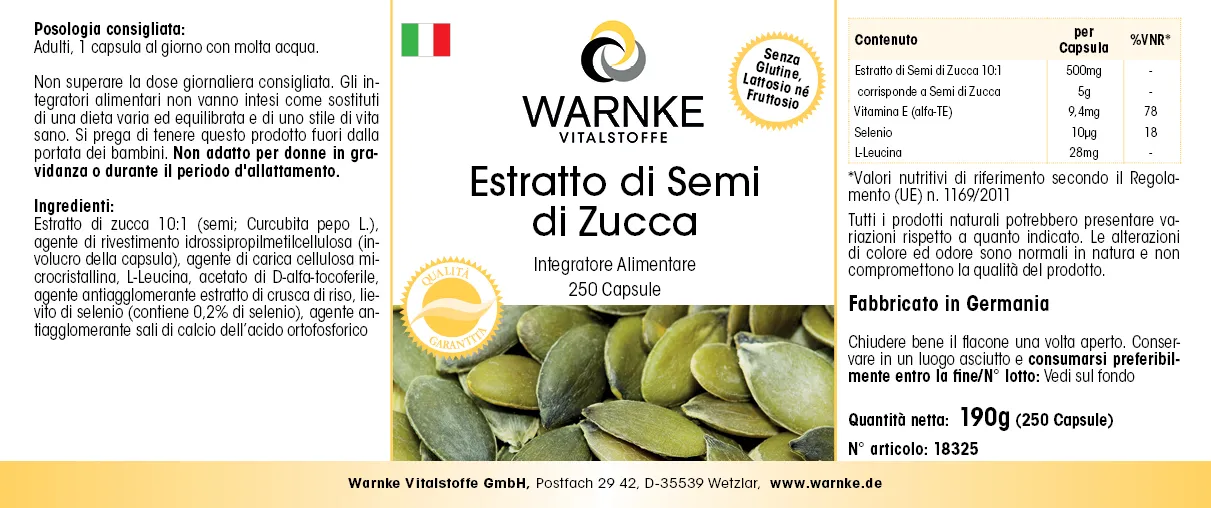 Posologia consigliata:
Adulti, 1 capsula al giorno con molta acqua.

Non superare la dose giornaliera consigliata. Gli integratori alimentari non vanno intesi come sostituti di una dieta varia ed equilibrata e di uno stile di vita sano. Si prega di tenere questo prodotto fuori dalla portata dei bambini. Non adatto per donne in gravidanza o durante il periodo d'allattamento.

Ingredienti:
Estratto di zucca 10:1 (semi; Curcubita pepo L.), agente di rivestimento idrossipropilmetilcellulosa (involucro della capsula), agente di carica cellulosa microcristallina, L-Leucina, acetato di D-alfa-tocoferile, agente antiagglomerante estratto di crusca di riso, lievito di selenio (contiene 0,2% di selenio), agente antiagglomerante sali di calcio dell'acido ortofosforico

WARNKE
VITALSTOFFE

Senza Glutine, Lattosio né Fruttosio

Estratto di Semi di Zucca

Integratore Alimentare
250 Capsule

QUALITÀ GARANTITA

| Contenuto | per Capsula | %VNR* |
|---|---|---|
| Estratto di Semi di Zucca 10:1 | 500mg | - |
| corrisponde a Semi di Zucca | 5g | - |
| Vitamina E (alfa-TE) | 9,4mg | 78 |
| Selenio | 10µg | 18 |
| L-Leucina | 28mg | - |

*Valori nutritivi di riferimento secondo il Regolamento (UE) n. 1169/2011

Tutti i prodotti naturali potrebbero presentare variazioni rispetto a quanto indicato. Le alterazioni di colore ed odore sono normali in natura e non compromettono la qualità del prodotto.

Fabbricato in Germania

Chiudere bene il flacone una volta aperto. Conservare in un luogo asciutto e consumarsi preferibilmente entro la fine/N° lotto: Vedi sul fondo

Quantità netta: 190g (250 Capsule)
N° articolo: 18325

Warnke Vitalstoffe GmbH, Postfach 29 42, D-35539 Wetzlar, www.warnke.de